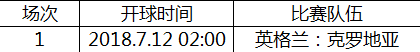 | 场次 | 开球时间 | 比赛队伍 |
|---|---|---|
| 1 | 2018.7.12 02:00 | 英格兰：克罗地亚 |